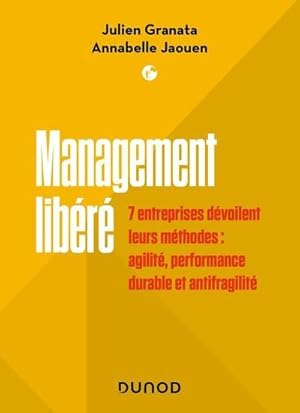 Julien Granata
Annabelle Jaouen

Management libéré

7 entreprises dévoilent leurs méthodes : agilité, performance durable et antifragilité

DUNOD